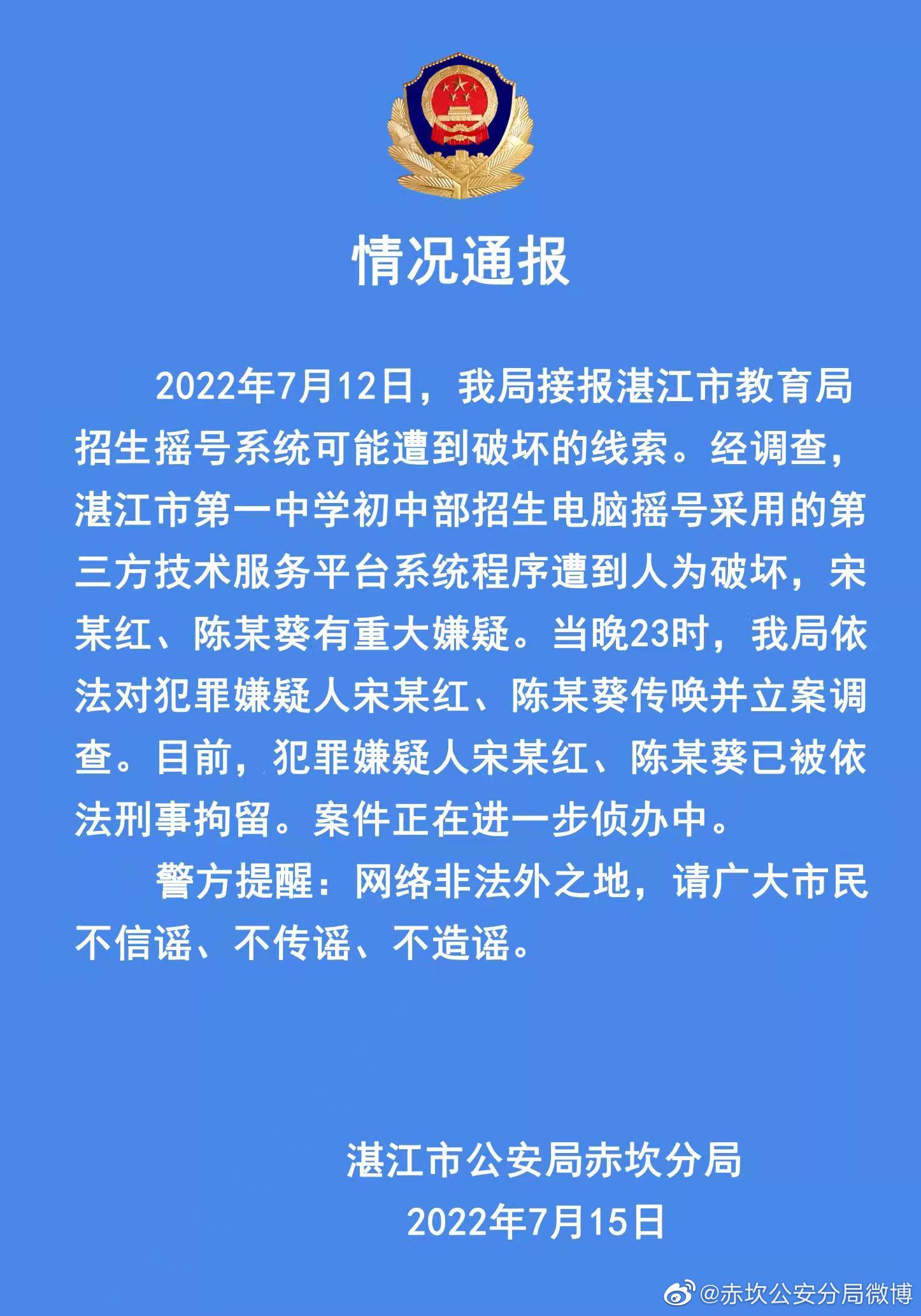 情况通报

2022年7月12日，我局接报湛江市教育局招生摇号系统可能遭到破坏的线索。经调查，湛江市第一中学初中部招生电脑摇号采用的第三方技术服务平台系统程序遭到人为破坏，宋某红、陈某葵有重大嫌疑。当晚23时，我局依法对犯罪嫌疑人宋某红、陈某葵传唤并立案调查。目前，犯罪嫌疑人宋某红、陈某葵已被依法刑事拘留。案件正在进一步侦办中。

警方提醒：网络非法外之地，请广大市民不信谣、不传谣、不造谣。

湛江市公安局赤坎分局
2022年7月15日

@赤坎公安分局微博